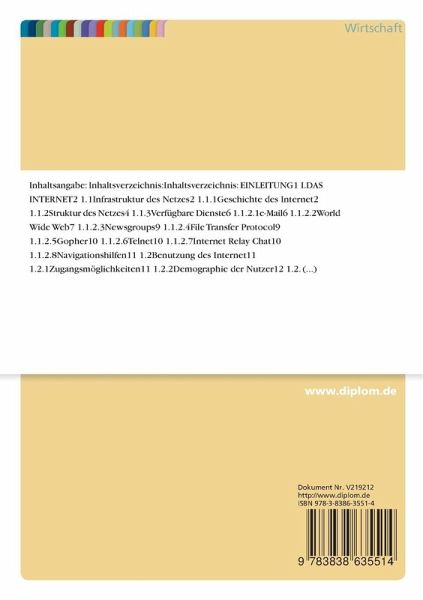 Wirtschaft

Inhaltsangabe: Inhaltsverzeichnis:Inhaltsverzeichnis: EINLEITUNG1 1.DAS INTERNET2 1.1Infrastruktur des Netzes2 1.1.1Geschichte des Internet2 1.1.2Struktur des Netzes4 1.1.3Verfügbare Dienste6 1.1.2.1e-Mail6 1.1.2.2World Wide Web7 1.1.2.3Newsgroups9 1.1.2.4File Transfer Protocol9 1.1.2.5Gopher10 1.1.2.6Telnet10 1.1.2.7Internet Relay Chat10 1.1.2.8Navigationshilfen11 1.2Benutzung des Internet11 1.2.1Zugangsmöglichkeiten11 1.2.2Demographie der Nutzer12 1.2. (...)

www.diplom.de

Dokument Nr. V219212
http://www.diplom.de
ISBN 978-3-8386-3551-4

9 783838 635514